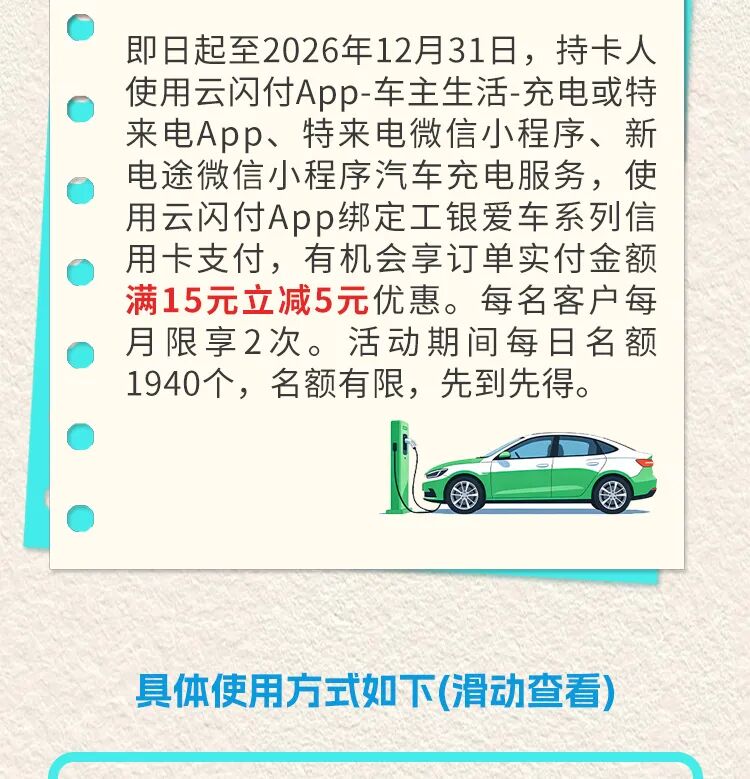 即日起至2026年12月31日，持卡人使用云闪付App-车主生活-充电或特来电App、特来电微信小程序、新电途微信小程序汽车充电服务，使用云闪付App绑定工银爱车系列信用卡支付，有机会享订单实付金额满15元立减5元优惠。每名客户每月限享2次。活动期间每日名额1940个，名额有限，先到先得。

具体使用方式如下(滑动查看)